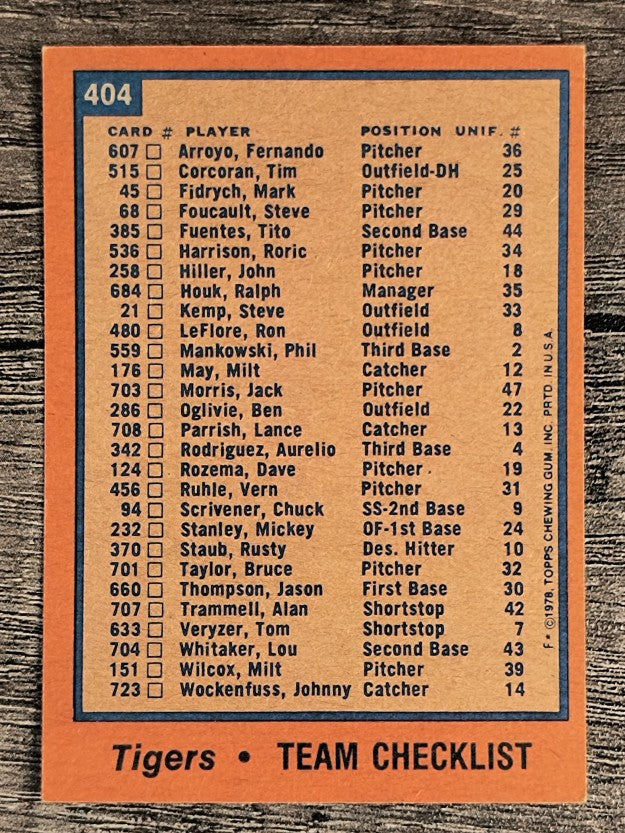 404

| CARD # | PLAYER | POSITION | UNIF. # |
|---|---|---|---|
| 607 ☐ | Arroyo, Fernando | Pitcher | 36 |
| 515 ☐ | Corcoran, Tim | Outfield-DH | 25 |
| 45 ☐ | Fidrych, Mark | Pitcher | 20 |
| 68 ☐ | Foucault, Steve | Pitcher | 29 |
| 385 ☐ | Fuentes, Tito | Second Base | 44 |
| 536 ☐ | Harrison, Roric | Pitcher | 34 |
| 258 ☐ | Hiller, John | Pitcher | 18 |
| 684 ☐ | Houk, Ralph | Manager | 35 |
| 21 ☐ | Kemp, Steve | Outfield | 33 |
| 480 ☐ | LeFlore, Ron | Outfield | 8 |
| 559 ☐ | Mankowski, Phil | Third Base | 2 |
| 176 ☐ | May, Milt | Catcher | 12 |
| 703 ☐ | Morris, Jack | Pitcher | 47 |
| 286 ☐ | Oglivie, Ben | Outfield | 22 |
| 708 ☐ | Parrish, Lance | Catcher | 13 |
| 342 ☐ | Rodriguez, Aurelio | Third Base | 4 |
| 124 ☐ | Rozema, Dave | Pitcher | 19 |
| 456 ☐ | Ruhle, Vern | Pitcher | 31 |
| 94 ☐ | Scrivener, Chuck | SS-2nd Base | 9 |
| 232 ☐ | Stanley, Mickey | OF-1st Base | 24 |
| 370 ☐ | Staub, Rusty | Des. Hitter | 10 |
| 701 ☐ | Taylor, Bruce | Pitcher | 32 |
| 660 ☐ | Thompson, Jason | First Base | 30 |
| 707 ☐ | Trammell, Alan | Shortstop | 42 |
| 633 ☐ | Veryzer, Tom | Shortstop | 7 |
| 704 ☐ | Whitaker, Lou | Second Base | 43 |
| 151 ☐ | Wilcox, Milt | Pitcher | 39 |
| 723 ☐ | Wockenfuss, Johnny | Catcher | 14 |

F • ©1978, TOPPS CHEWING GUM, INC. PRTD. IN U.S.A.

Tigers • TEAM CHECKLIST